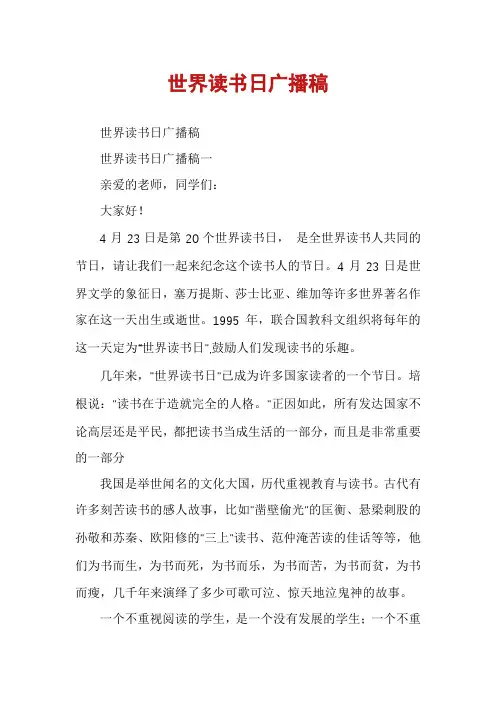 世界读书日广播稿

世界读书日广播稿

世界读书日广播稿一

亲爱的老师，同学们：

大家好！

4 月 23 日是第 20 个世界读书日， 是全世界读书人共同的节日，请让我们一起来纪念这个读书人的节日。4 月 23 日是世界文学的象征日，塞万提斯、莎士比亚、维加等许多世界著名作家在这一天出生或逝世。1995 年，联合国教科文组织将每年的这一天定为"世界读书日",鼓励人们发现读书的乐趣。

几年来，"世界读书日"已成为许多国家读者的一个节日。培根说："读书在于造就完全的人格。"正因如此，所有发达国家不论高层还是平民，都把读书当成生活的一部分，而且是非常重要的一部分

我国是举世闻名的文化大国，历代重视教育与读书。古代有许多刻苦读书的感人故事，比如"凿壁偷光"的匡衡、悬梁刺股的孙敬和苏秦、欧阳修的"三上"读书、范仲淹苦读的佳话等等，他们为书而生，为书而死，为书而乐，为书而苦，为书而贫，为书而瘦，几千年来演绎了多少可歌可泣、惊天地泣鬼神的故事。

一个不重视阅读的学生，是一个没有发展的学生；一个不重